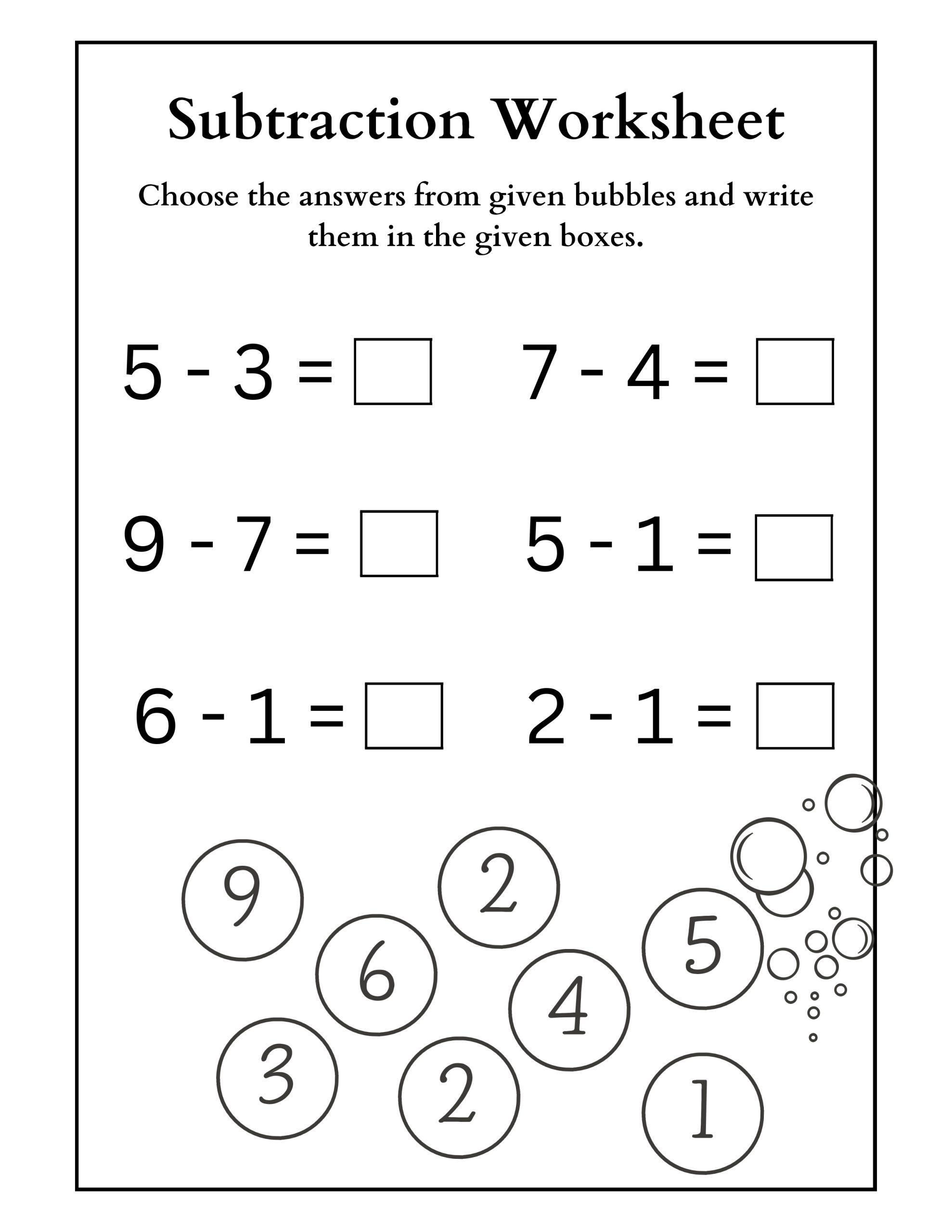 Subtraction Worksheet

Choose the answers from given bubbles and write them in the given boxes.

$5 - 3 = \square$ $7 - 4 = \square$

$9 - 7 = \square$ $5 - 1 = \square$

$6 - 1 = \square$ $2 - 1 = \square$

9 2 6 5 4 3 2 1